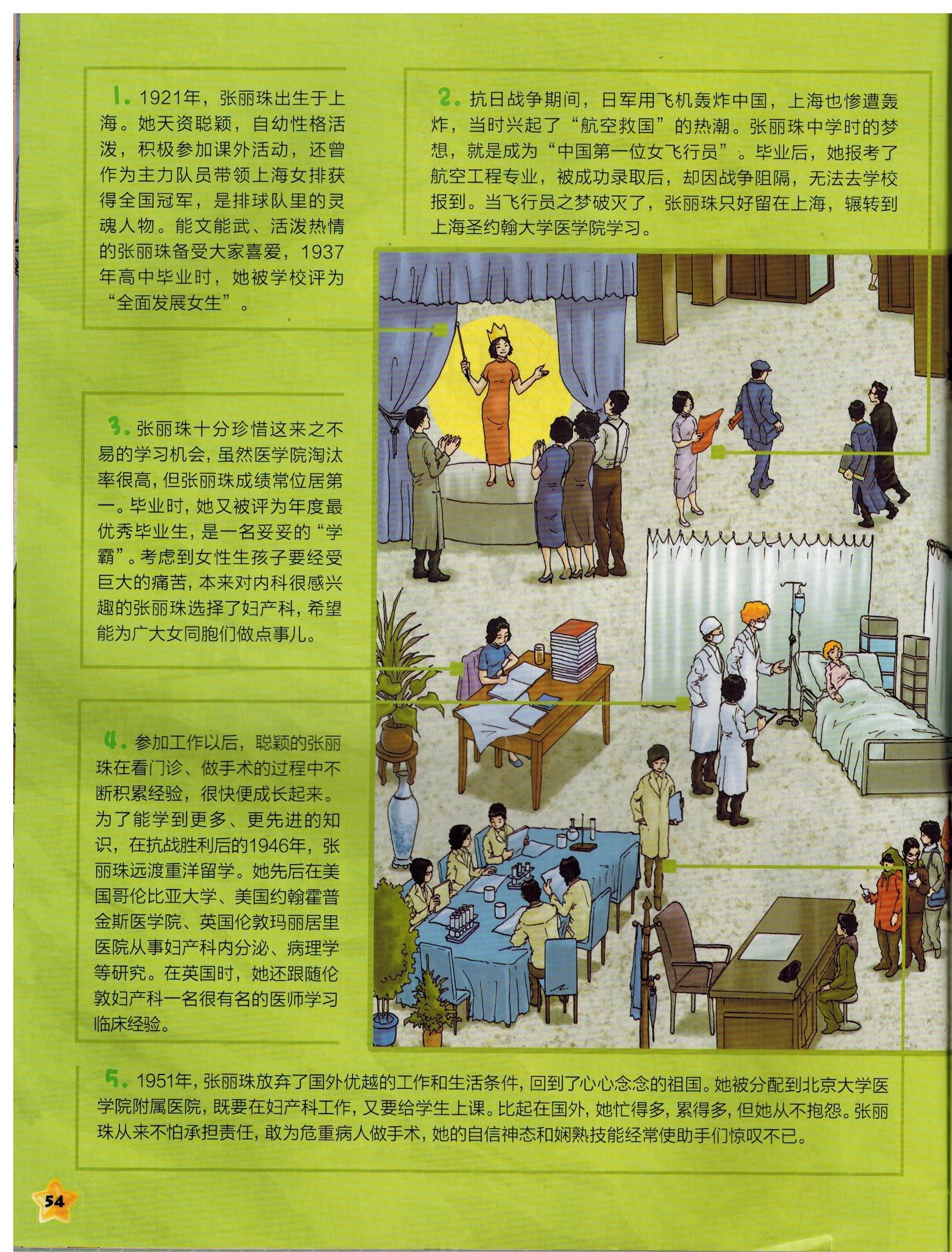 1.1921年，张丽珠出生于上海。她天资聪颖，自幼性格活泼，积极参加课外活动，还曾作为主力队员带领上海女排获得全国冠军，是排球队里的灵魂人物。能文能武、活泼热情的张丽珠备受大家喜爱，1937年高中毕业时，她被学校评为“全面发展女生”。

2.抗日战争期间，日军用飞机轰炸中国，上海也惨遭轰炸，当时兴起了“航空救国”的热潮。张丽珠中学时的梦想，就是成为“中国第一位女飞行员”。毕业后，她报考了航空工程专业，被成功录取后，却因战争阻隔，无法去学校报到。当飞行员之梦破灭了，张丽珠只好留在上海，辗转到上海圣约翰大学医学院学习。

3.张丽珠十分珍惜这来之不易的学习机会，虽然医学院淘汰率很高，但张丽珠成绩常位居第一。毕业时，她又被评为年度最优秀毕业生，是一名妥妥的“学霸”。考虑到女性生孩子要经受巨大的痛苦，本来对内科很感兴趣的张丽珠选择了妇产科，希望能为广大女同胞们做点事儿。

4.参加工作以后，聪颖的张丽珠在看门诊、做手术的过程中不断积累经验，很快便成长起来。为了能学到更多、更先进的知识，在抗战胜利后的1946年，张丽珠远渡重洋留学。她先后在美国哥伦比亚大学、美国约翰霍普金斯医学院、英国伦敦玛丽居里医院从事妇产科内分泌、病理学等研究。在英国时，她还跟随伦敦妇产科一名很有名的医师学习临床经验。

5.1951年，张丽珠放弃了国外优越的工作和生活条件，回到了心心念念的祖国。她被分配到北京大学医学院附属医院，既要在妇产科工作，又要给学生上课。比起在国外，她忙得多，累得多，但她从不抱怨。张丽珠从来不怕承担责任，敢为危重病人做手术，她的自信神态和娴熟技能经常使助手们惊叹不已。

54